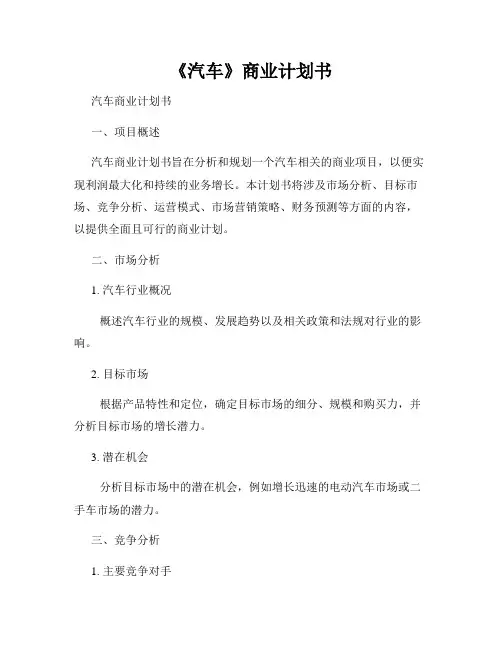 《汽车》商业计划书

汽车商业计划书

一、项目概述

汽车商业计划书旨在分析和规划一个汽车相关的商业项目，以便实现利润最大化和持续的业务增长。本计划书将涉及市场分析、目标市场、竞争分析、运营模式、市场营销策略、财务预测等方面的内容，以提供全面且可行的商业计划。

二、市场分析

1. 汽车行业概况

概述汽车行业的规模、发展趋势以及相关政策和法规对行业的影响。

2. 目标市场

根据产品特性和定位，确定目标市场的细分、规模和购买力，并分析目标市场的增长潜力。

3. 潜在机会

分析目标市场中的潜在机会，例如增长迅速的电动汽车市场或二手车市场的潜力。

三、竞争分析

1. 主要竞争对手